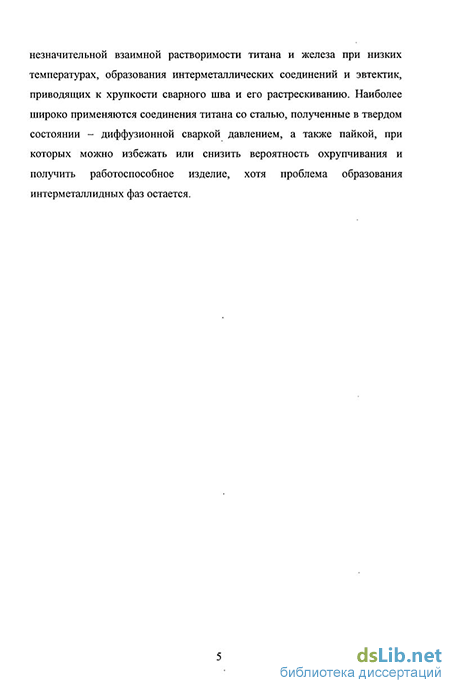 незначительной взаимной растворимости титана и железа при низких температурах, образования интерметаллических соединений и эвтектик, приводящих к хрупкости сварного шва и его растрескиванию. Наиболее широко применяются соединения титана со сталью, полученные в твердом состоянии – диффузионной сваркой давлением, а также пайкой, при которых можно избежать или снизить вероятность охрупчивания и получить работоспособное изделие, хотя проблема образования интерметаллидных фаз остается.

5

dsLib.net
библиотека диссертаций